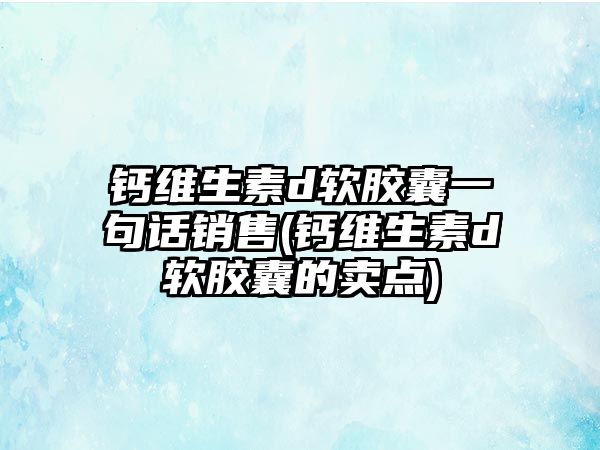 钙维生素d软胶囊一句话销售(钙维生素d软胶囊的卖点)